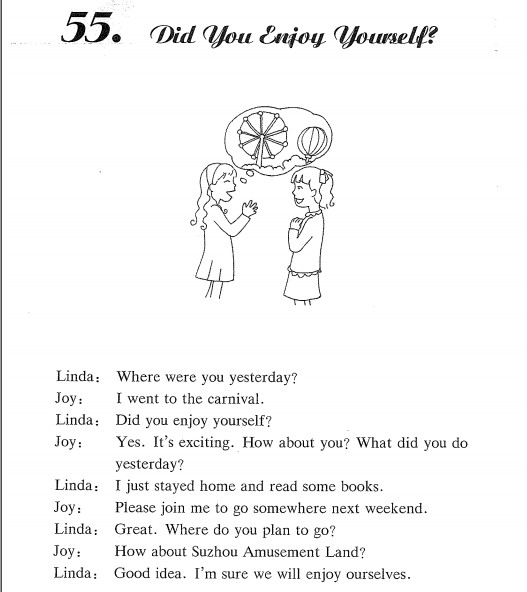 55. Did You Enjoy Yourself?

Linda: Where were you yesterday?
Joy: I went to the carnival.
Linda: Did you enjoy yourself?
Joy: Yes. It's exciting. How about you? What did you do yesterday?
Linda: I just stayed home and read some books.
Joy: Please join me to go somewhere next weekend.
Linda: Great. Where do you plan to go?
Joy: How about Suzhou Amusement Land?
Linda: Good idea. I'm sure we will enjoy ourselves.